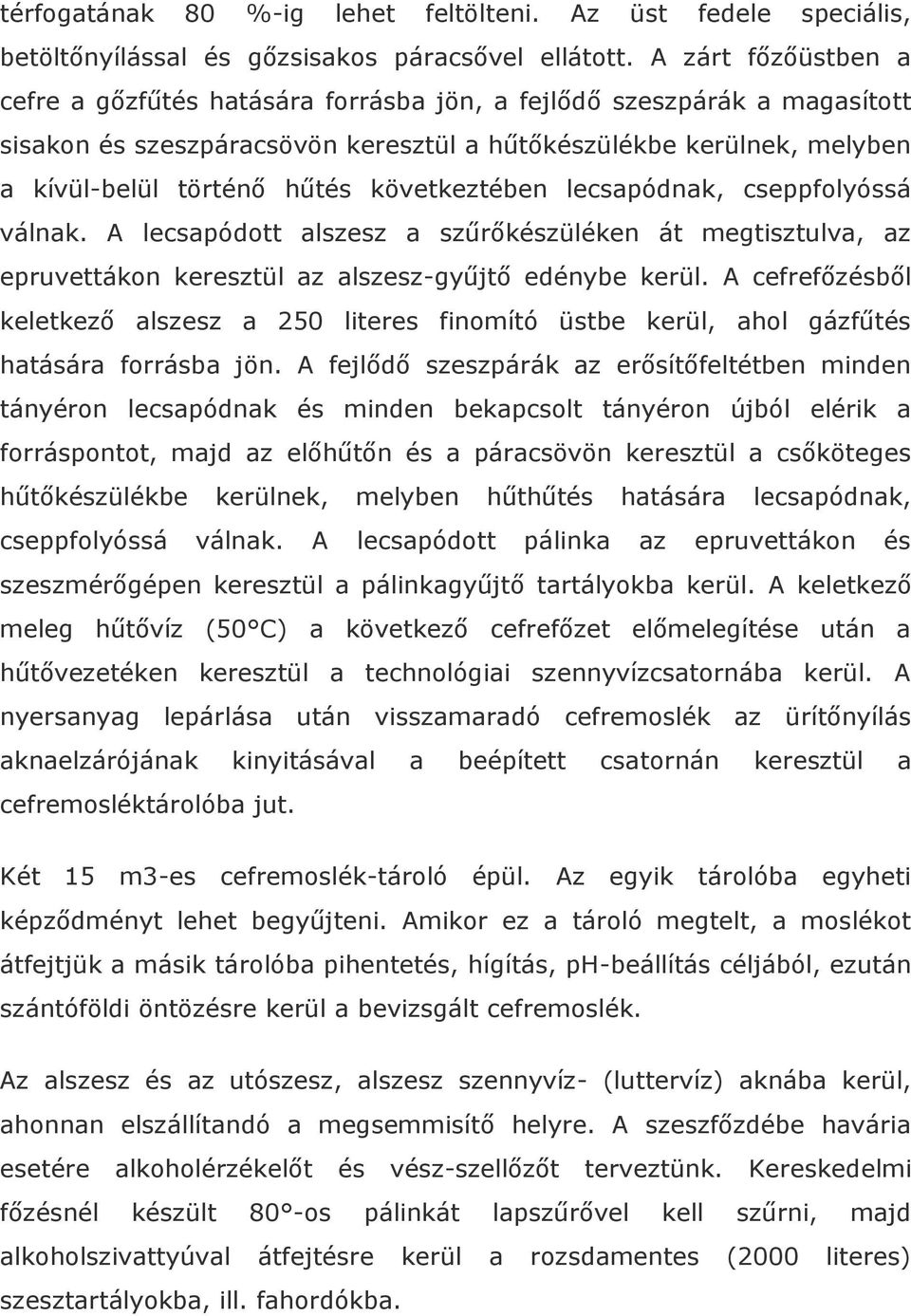 térfogatának 80 %-ig lehet feltölteni. Az üst fedele speciális, betöltőnyílással és gőzsisakos páracsővel ellátott. A zárt főzőüstben a cefre a gőzfűtés hatására forrásba jön, a fejlődő szeszpárák a magasított sisakon és szeszpáracsövön keresztül a hűtőkészülékbe kerülnek, melyben a kívül-belül történő hűtés következtében lecsapódnak, cseppfolyóssá válnak. A lecsapódott alszesz a szűrőkészüléken át megtisztulva, az epruvettákon keresztül az alszesz-gyűjtő edénybe kerül. A cefrefőzésből keletkező alszesz a 250 literes finomító üstbe kerül, ahol gázfűtés hatására forrásba jön. A fejlődő szeszpárák az erősítőfeltétben minden tányéron lecsapódnak és minden bekapcsolt tányéron újból elérik a forráspontot, majd az előhűtőn és a páracsövön keresztül a csőköteges hűtőkészülékbe kerülnek, melyben hűthűtés hatására lecsapódnak, cseppfolyóssá válnak. A lecsapódott pálinka az epruvettákon és szeszmérőgépen keresztül a pálinkagyűjtő tartályokba kerül. A keletkező meleg hűtővíz (50°C) a következő cefrefőzet előmelegítése után a hűtővezetéken keresztül a technológiai szennyvízcsatornába kerül. A nyersanyag lepárlása után visszamaradó cefremoslék az ürítőnyílás aknaelzárójának kinyitásával a beépített csatornán keresztül a cefremosléktárolóba jut.

Két 15 m3-es cefremoslék-tároló épül. Az egyik tárolóba egyheti képződményt lehet begyűjteni. Amikor ez a tároló megtelt, a moslékot átfejtjük a másik tárolóba pihentetés, hígítás, pH-beállítás céljából, ezután szántóföldi öntözésre kerül a bevizsgált cefremoslék.

Az alszesz és az utószesz, alszesz szennyvíz- (luttervíz) aknába kerül, ahonnan elszállítandó a megsemmisítő helyre. A szeszfőzdébe havária esetére alkoholérzékelőt és vész-szellőzőt terveztünk. Kereskedelmi főzésnél készült 80°-os pálinkát lapszűrővel kell szűrni, majd alkoholszivattyúval átfejtésre kerül a rozsdamentes (2000 literes) szesztartályokba, ill. fahordókba.